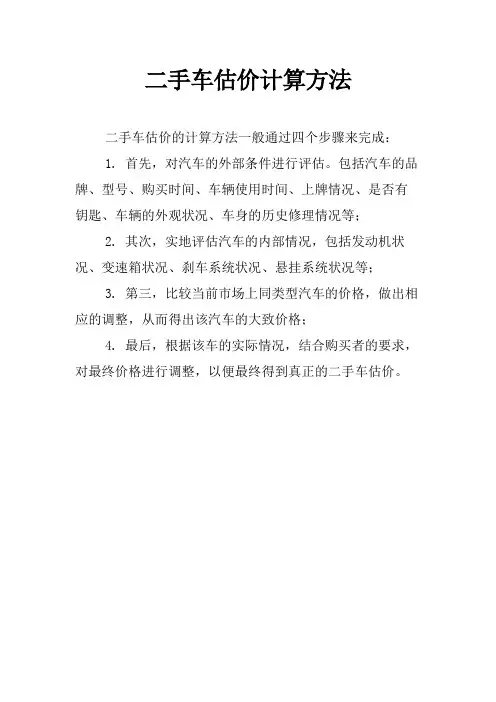 二手车估价计算方法

二手车估价的计算方法一般通过四个步骤来完成：

1. 首先，对汽车的外部条件进行评估。包括汽车的品牌、型号、购买时间、车辆使用时间、上牌情况、是否有钥匙、车辆的外观状况、车身的历史修理情况等；

2. 其次，实地评估汽车的内部情况，包括发动机状况、变速箱状况、刹车系统状况、悬挂系统状况等；

3. 第三，比较当前市场上同类型汽车的价格，做出相应的调整，从而得出该汽车的大致价格；

4. 最后，根据该车的实际情况，结合购买者的要求，对最终价格进行调整，以便最终得到真正的二手车估价。